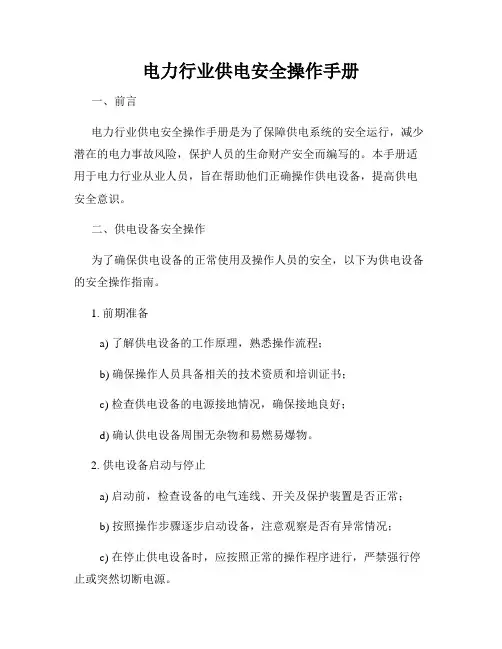 电力行业供电安全操作手册

一、前言

电力行业供电安全操作手册是为了保障供电系统的安全运行，减少潜在的电力事故风险，保护人员的生命财产安全而编写的。本手册适用于电力行业从业人员，旨在帮助他们正确操作供电设备，提高供电安全意识。

二、供电设备安全操作

为了确保供电设备的正常使用及操作人员的安全，以下为供电设备的安全操作指南。

1. 前期准备

a) 了解供电设备的工作原理，熟悉操作流程；

b) 确保操作人员具备相关的技术资质和培训证书；

c) 检查供电设备的电源接地情况，确保接地良好；

d) 确认供电设备周围无杂物和易燃易爆物。

2. 供电设备启动与停止

a) 启动前，检查设备的电气连线、开关及保护装置是否正常；

b) 按照操作步骤逐步启动设备，注意观察是否有异常情况；

c) 在停止供电设备时，应按照正常的操作程序进行，严禁强行停止或突然切断电源。